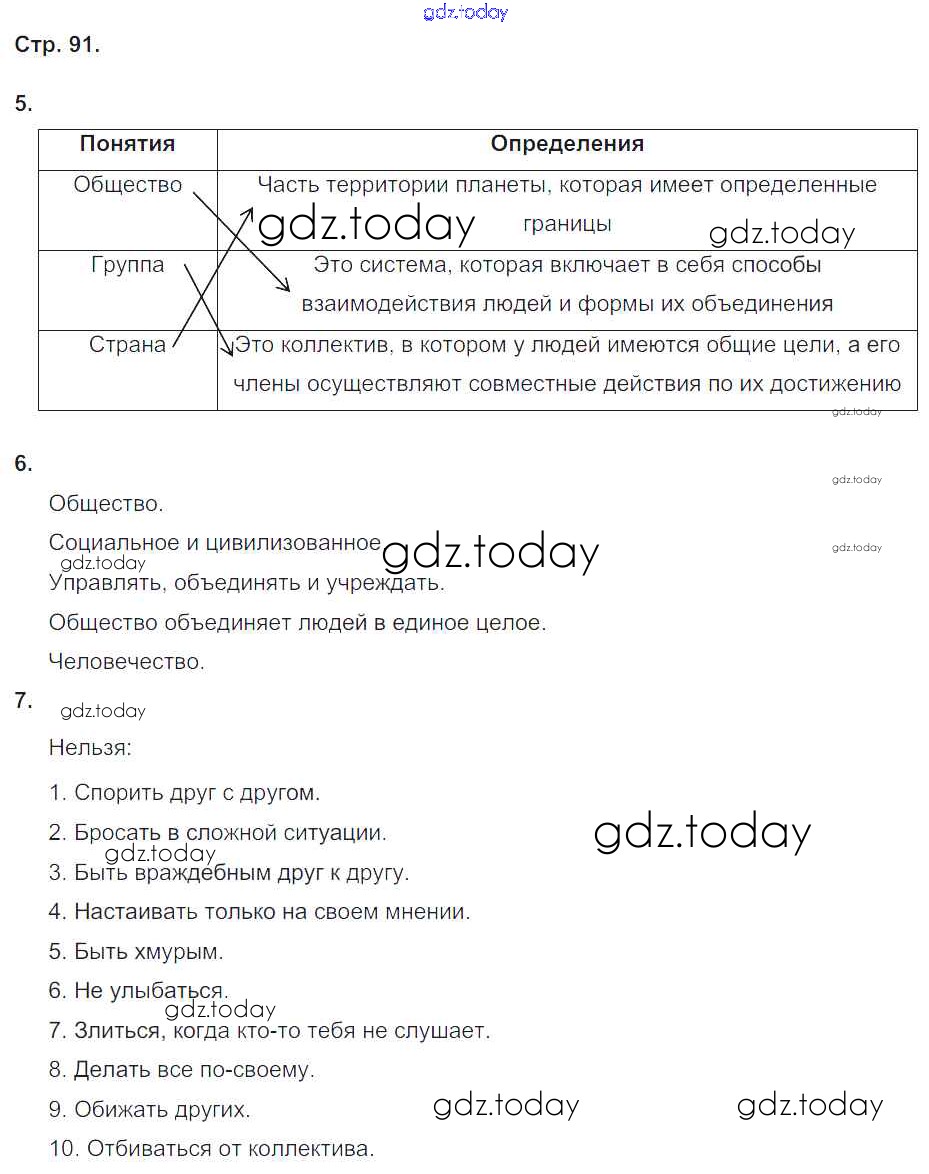 gdz.today

Стр. 91.

5.

| Понятия | Определения |
|---|---|
| Общество | Часть территории планеты, которая имеет определенные границы |
| Группа | Это система, которая включает в себя способы взаимодействия людей и формы их объединения |
| Страна | Это коллектив, в котором у людей имеются общие цели, а его члены осуществляют совместные действия по их достижению |

gdz.today gdz.today gdz.today

6.

gdz.today

Общество.

Социальное и цивилизованное gdz.today gdz.today

gdz.today

Управлять, объединять и учреждать.

Общество объединяет людей в единое целое.

Человечество.

7.

gdz.today

Нельзя:

1. Спорить друг с другом.

2. Бросать в сложной ситуации. gdz.today

gdz.today

3. Быть враждебным друг к другу.

4. Настаивать только на своем мнении.

5. Быть хмурым.

6. Не улыбаться.

gdz.today

7. Злиться, когда кто-то тебя не слушает.

8. Делать все по-своему.

9. Обижать других. gdz.today gdz.today

10. Отбиваться от коллектива.